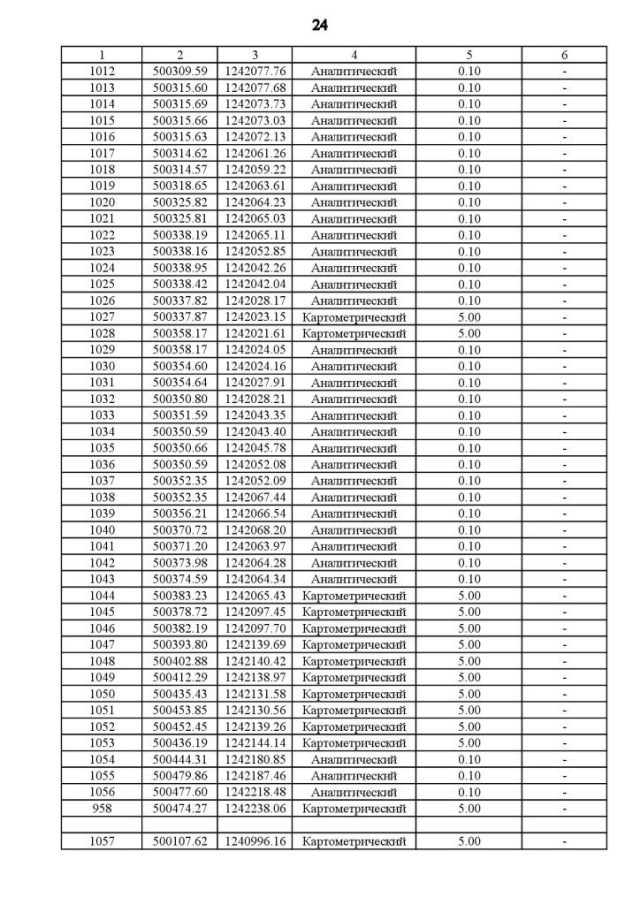 24

| 1 | 2 | 3 | 4 | 5 | 6 |
|---|---|---|---|---|---|
| 1012 | 500309.59 | 1242077.76 | Аналитический | 0.10 | - |
| 1013 | 500315.60 | 1242077.68 | Аналитический | 0.10 | - |
| 1014 | 500315.69 | 1242073.73 | Аналитический | 0.10 | - |
| 1015 | 500315.66 | 1242073.03 | Аналитический | 0.10 | - |
| 1016 | 500315.63 | 1242072.13 | Аналитический | 0.10 | - |
| 1017 | 500314.62 | 1242061.26 | Аналитический | 0.10 | - |
| 1018 | 500314.57 | 1242059.22 | Аналитический | 0.10 | - |
| 1019 | 500318.65 | 1242063.61 | Аналитический | 0.10 | - |
| 1020 | 500325.82 | 1242064.23 | Аналитический | 0.10 | - |
| 1021 | 500325.81 | 1242065.03 | Аналитический | 0.10 | - |
| 1022 | 500338.19 | 1242065.11 | Аналитический | 0.10 | - |
| 1023 | 500338.16 | 1242052.85 | Аналитический | 0.10 | - |
| 1024 | 500338.95 | 1242042.26 | Аналитический | 0.10 | - |
| 1025 | 500338.42 | 1242042.04 | Аналитический | 0.10 | - |
| 1026 | 500337.82 | 1242028.17 | Аналитический | 0.10 | - |
| 1027 | 500337.87 | 1242023.15 | Картометрический | 5.00 | - |
| 1028 | 500358.17 | 1242021.61 | Картометрический | 5.00 | - |
| 1029 | 500358.17 | 1242024.05 | Аналитический | 0.10 | - |
| 1030 | 500354.60 | 1242024.16 | Аналитический | 0.10 | - |
| 1031 | 500354.64 | 1242027.91 | Аналитический | 0.10 | - |
| 1032 | 500350.80 | 1242028.21 | Аналитический | 0.10 | - |
| 1033 | 500351.59 | 1242043.35 | Аналитический | 0.10 | - |
| 1034 | 500350.59 | 1242043.40 | Аналитический | 0.10 | - |
| 1035 | 500350.66 | 1242045.78 | Аналитический | 0.10 | - |
| 1036 | 500350.59 | 1242052.08 | Аналитический | 0.10 | - |
| 1037 | 500352.35 | 1242052.09 | Аналитический | 0.10 | - |
| 1038 | 500352.35 | 1242067.44 | Аналитический | 0.10 | - |
| 1039 | 500356.21 | 1242066.54 | Аналитический | 0.10 | - |
| 1040 | 500370.72 | 1242068.20 | Аналитический | 0.10 | - |
| 1041 | 500371.20 | 1242063.97 | Аналитический | 0.10 | - |
| 1042 | 500373.98 | 1242064.28 | Аналитический | 0.10 | - |
| 1043 | 500374.59 | 1242064.34 | Аналитический | 0.10 | - |
| 1044 | 500383.23 | 1242065.43 | Картометрический | 5.00 | - |
| 1045 | 500378.72 | 1242097.45 | Картометрический | 5.00 | - |
| 1046 | 500382.19 | 1242097.70 | Картометрический | 5.00 | - |
| 1047 | 500393.80 | 1242139.69 | Картометрический | 5.00 | - |
| 1048 | 500402.88 | 1242140.42 | Картометрический | 5.00 | - |
| 1049 | 500412.29 | 1242138.97 | Картометрический | 5.00 | - |
| 1050 | 500435.43 | 1242131.58 | Картометрический | 5.00 | - |
| 1051 | 500453.85 | 1242130.56 | Картометрический | 5.00 | - |
| 1052 | 500452.45 | 1242139.26 | Картометрический | 5.00 | - |
| 1053 | 500436.19 | 1242144.14 | Картометрический | 5.00 | - |
| 1054 | 500444.31 | 1242180.85 | Аналитический | 0.10 | - |
| 1055 | 500479.86 | 1242187.46 | Аналитический | 0.10 | - |
| 1056 | 500477.60 | 1242218.48 | Аналитический | 0.10 | - |
| 958 | 500474.27 | 1242238.06 | Картометрический | 5.00 | - |
| | | | | | |
| 1057 | 500107.62 | 1240996.16 | Картометрический | 5.00 | - |